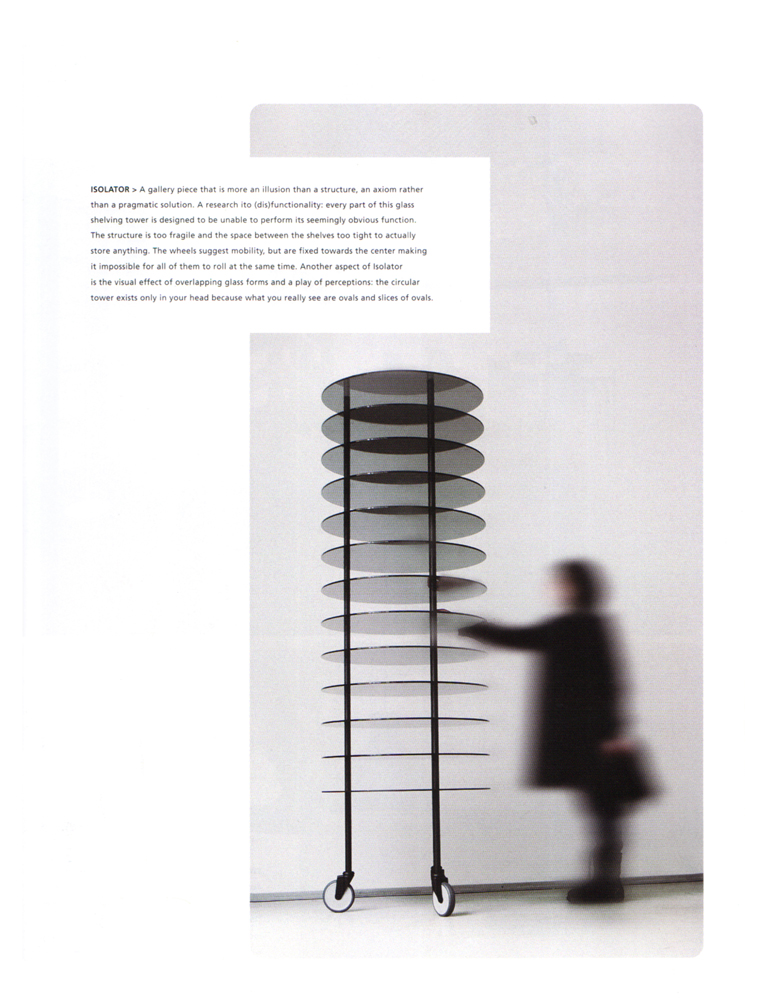 ISOLATOR > A gallery piece that is more an illusion than a structure, an axiom rather than a pragmatic solution. A research ito (dis)functionality: every part of this glass shelving tower is designed to be unable to perform its seemingly obvious function. The structure is too fragile and the space between the shelves too tight to actually store anything. The wheels suggest mobility, but are fixed towards the center making it impossible for all of them to roll at the same time. Another aspect of Isolator is the visual effect of overlapping glass forms and a play of perceptions: the circular tower exists only in your head because what you really see are ovals and slices of ovals.